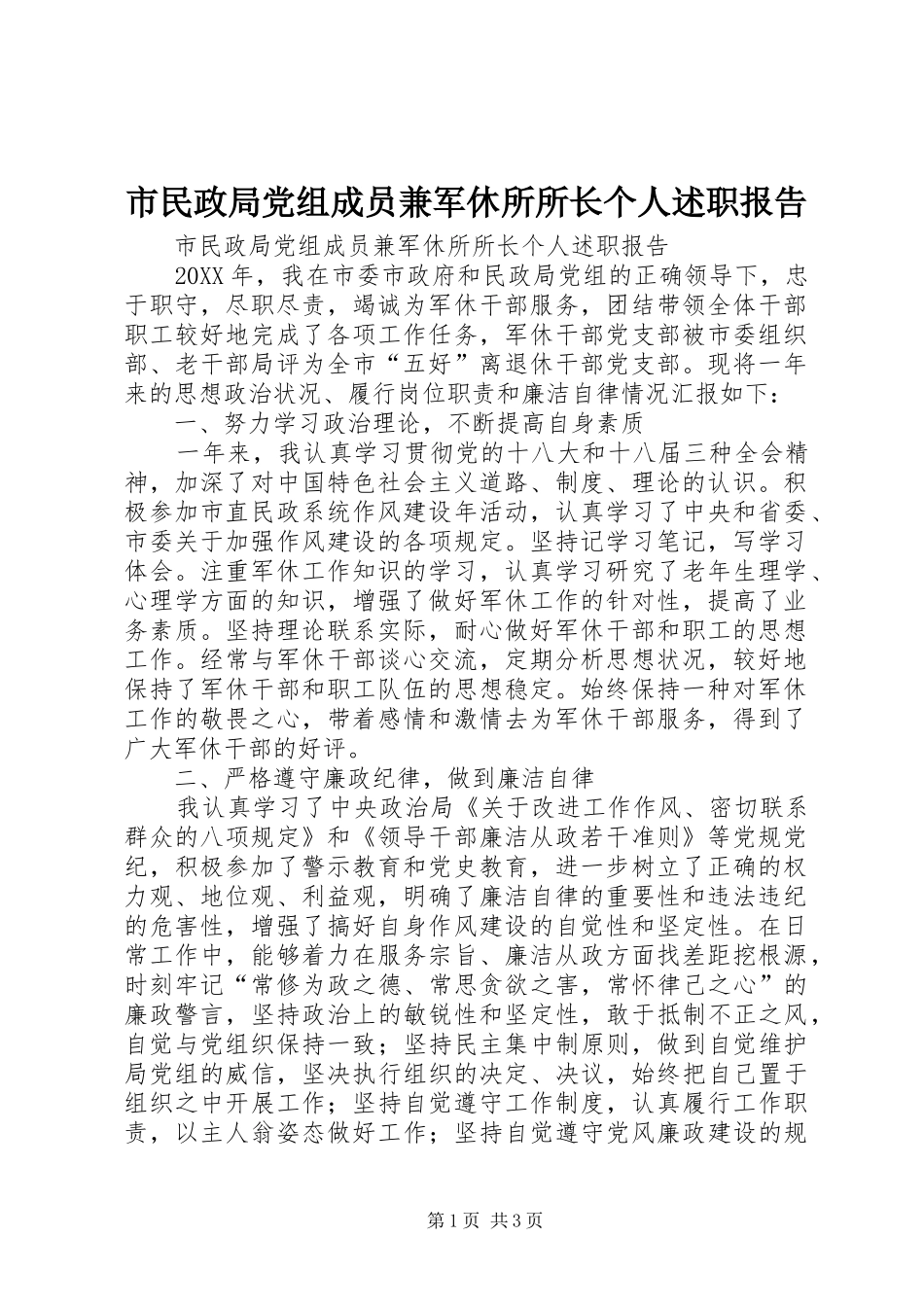 市民政局党组成员兼军休所所长个人述职报告

市民政局党组成员兼军休所所长个人述职报告

20XX年，我在市委市政府和民政局党组的正确领导下，忠于职守，尽职尽责，竭诚为军休干部服务，团结带领全体干部职工较好地完成了各项工作任务，军休干部党支部被市委组织部、老干部局评为全市“五好”离退休干部党支部。现将一年来的思想政治状况、履行岗位职责和廉洁自律情况汇报如下：

一、努力学习政治理论，不断提高自身素质

一年来，我认真学习贯彻党的十八大和十八届三种全会精神，加深了对中国特色社会主义道路、制度、理论的认识。积极参加市直民政系统作风建设年活动，认真学习了中央和省委、市委关于加强作风建设的各项规定。坚持记学习笔记，写学习体会。注重军休工作知识的学习，认真学习研究了老年生理学、心理学方面的知识，增强了做好军休工作的针对性，提高了业务素质。坚持理论联系实际，耐心做好军休干部和职工的思想工作。经常与军休干部谈心交流，定期分析思想状况，较好地保持了军休干部和职工队伍的思想稳定。始终保持一种对军休工作的敬畏之心，带着感情和激情去为军休干部服务，得到了广大军休干部的好评。

二、严格遵守廉政纪律，做到廉洁自律

我认真学习了中央政治局《关于改进工作作风、密切联系群众的八项规定》和《领导干部廉洁从政若干准则》等党规党纪，积极参加了警示教育和党史教育，进一步树立了正确的权力观、地位观、利益观，明确了廉洁自律的重要性和违法违纪的危害性，增强了搞好自身作风建设的自觉性和坚定性。在日常工作中，能够着力在服务宗旨、廉洁从政方面找差距挖根源，时刻牢记“常修为政之德、常思贪欲之害，常怀律己之心”的廉政警言，坚持政治上的敏锐性和坚定性，敢于抵制不正之风，自觉与党组织保持一致；坚持民主集中制原则，做到自觉维护局党组的威信，坚决执行组织的决定、决议，始终把自己置于组织之中开展工作；坚持自觉遵守工作制度，认真履行工作职责，以主人翁姿态做好工作；坚持自觉遵守党风廉政建设的规

第1页 共3页